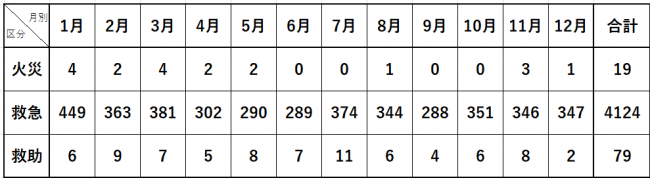 | 月別 区分 | 1月 | 2月 | 3月 | 4月 | 5月 | 6月 | 7月 | 8月 | 9月 | 10月 | 11月 | 12月 | 合計 |
|---|---|---|---|---|---|---|---|---|---|---|---|---|---|
| 火災 | 4 | 2 | 4 | 2 | 2 | 0 | 0 | 1 | 0 | 0 | 3 | 1 | 19 |
| 救急 | 449 | 363 | 381 | 302 | 290 | 289 | 374 | 344 | 288 | 351 | 346 | 347 | 4124 |
| 救助 | 6 | 9 | 7 | 5 | 8 | 7 | 11 | 6 | 4 | 6 | 8 | 2 | 79 |